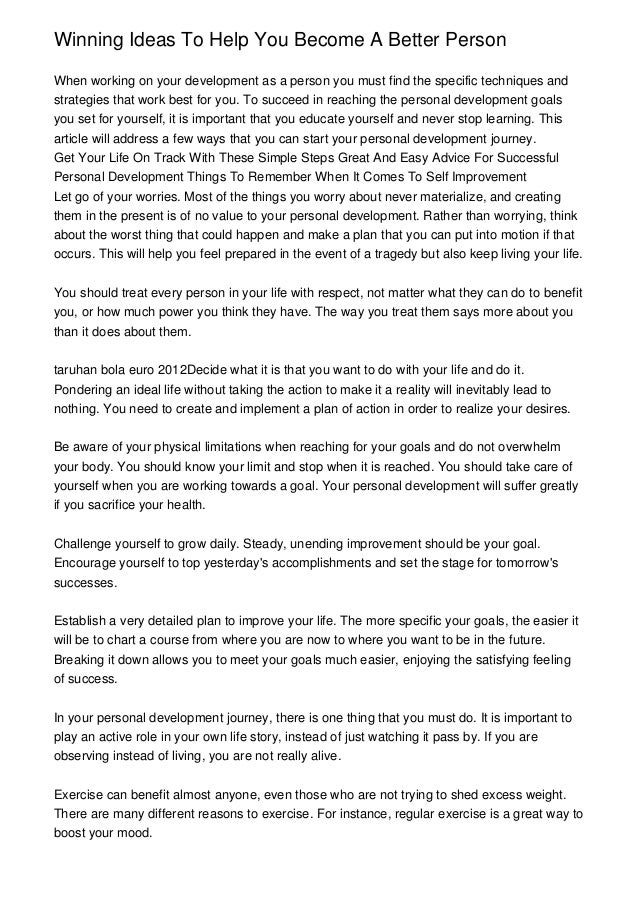 Winning Ideas To Help You Become A Better Person

When working on your development as a person you must find the specific techniques and strategies that work best for you. To succeed in reaching the personal development goals you set for yourself, it is important that you educate yourself and never stop learning. This article will address a few ways that you can start your personal development journey.
Get Your Life On Track With These Simple Steps Great And Easy Advice For Successful Personal Development Things To Remember When It Comes To Self Improvement
Let go of your worries. Most of the things you worry about never materialize, and creating them in the present is of no value to your personal development. Rather than worrying, think about the worst thing that could happen and make a plan that you can put into motion if that occurs. This will help you feel prepared in the event of a tragedy but also keep living your life.

You should treat every person in your life with respect, not matter what they can do to benefit you, or how much power you think they have. The way you treat them says more about you than it does about them.

taruhan bola euro 2012Decide what it is that you want to do with your life and do it. Pondering an ideal life without taking the action to make it a reality will inevitably lead to nothing. You need to create and implement a plan of action in order to realize your desires.

Be aware of your physical limitations when reaching for your goals and do not overwhelm your body. You should know your limit and stop when it is reached. You should take care of yourself when you are working towards a goal. Your personal development will suffer greatly if you sacrifice your health.

Challenge yourself to grow daily. Steady, unending improvement should be your goal. Encourage yourself to top yesterday's accomplishments and set the stage for tomorrow's successes.

Establish a very detailed plan to improve your life. The more specific your goals, the easier it will be to chart a course from where you are now to where you want to be in the future. Breaking it down allows you to meet your goals much easier, enjoying the satisfying feeling of success.

In your personal development journey, there is one thing that you must do. It is important to play an active role in your own life story, instead of just watching it pass by. If you are observing instead of living, you are not really alive.

Exercise can benefit almost anyone, even those who are not trying to shed excess weight. There are many different reasons to exercise. For instance, regular exercise is a great way to boost your mood.